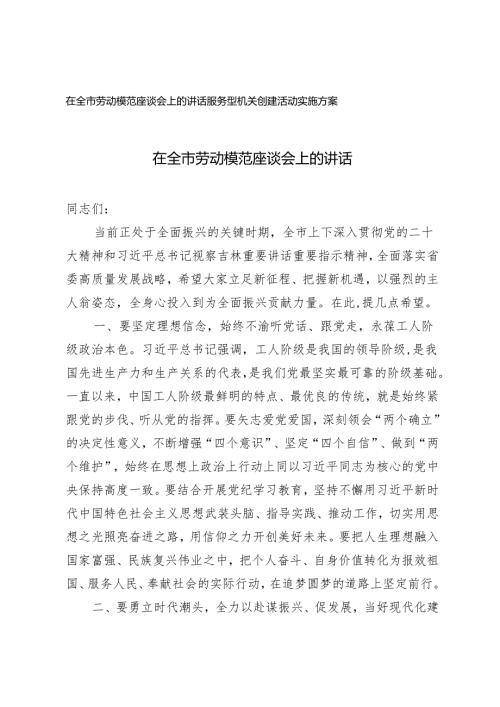 在全市劳动模范座谈会上的讲话服务型机关创建活动实施方案

在全市劳动模范座谈会上的讲话

同志们：

当前正处于全面振兴的关键时期，全市上下深入贯彻党的二十大精神和习近平总书记视察吉林重要讲话重要指示精神，全面落实省委高质量发展战略，希望大家立足新征程、把握新机遇，以强烈的主人翁姿态，全身心投入到为全面振兴贡献力量。在此，提几点希望。

一、要坚定理想信念，始终不渝听党话、跟党走，永葆工人阶级政治本色。习近平总书记强调，工人阶级是我国的领导阶级，是我国先进生产力和生产关系的代表，是我们党最坚实最可靠的阶级基础。一直以来，中国工人阶级最鲜明的特点、最优良的传统，就是始终紧跟党的步伐、听从党的指挥。要矢志爱党爱国，深刻领会“两个确立”的决定性意义，不断增强“四个意识”、坚定“四个自信”、做到“两个维护”，始终在思想上政治上行动上同以习近平同志为核心的党中央保持高度一致。要结合开展党纪学习教育，坚持不懈用习近平新时代中国特色社会主义思想武装头脑、指导实践、推动工作，切实用思想之光照亮奋进之路，用信仰之力开创美好未来。要把人生理想融入国家富强、民族复兴伟业之中，把个人奋斗、自身价值转化为报效祖国、服务人民、奉献社会的实际行动，在追梦圆梦的道路上坚定前行。

二、要勇立时代潮头，全力以赴谋振兴、促发展，当好现代化建